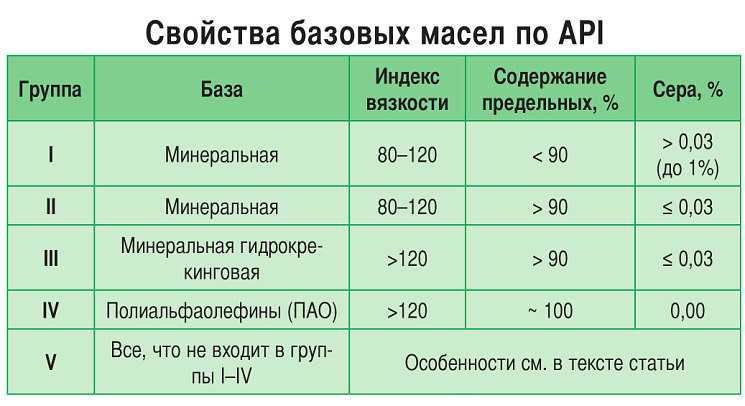 Свойства базовых масел по API

| Группа | База | Индекс вязкости | Содержание предельных, % | Сера, % |
|---|---|---|---|---|
| I | Минеральная | 80–120 | < 90 | > 0,03 (до 1%) |
| II | Минеральная | 80–120 | > 90 | ≤ 0,03 |
| III | Минеральная гидрокрекинговая | >120 | > 90 | ≤ 0,03 |
| IV | Полиальфаолефины (ПАО) | >120 | ~ 100 | 0,00 |
| V | Все, что не входит в группы I–IV | Особенности см. в тексте статьи | | |